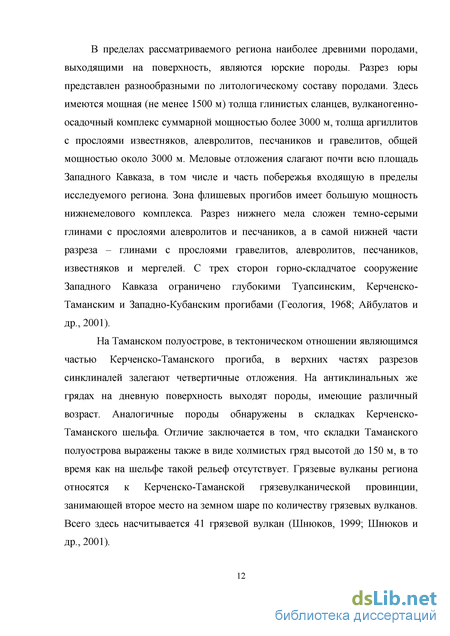 В пределах рассматриваемого региона наиболее древними породами, выходящими на поверхность, являются юрские породы. Разрез юры представлен разнообразными по литологическому составу породами. Здесь имеются мощная (не менее 1500 м) толща глинистых сланцев, вулканогенно-осадочный комплекс суммарной мощностью более 3000 м, толща аргиллитов с прослоями известняков, алевролитов, песчаников и гравелитов, общей мощностью около 3000 м. Меловые отложения слагают почти всю площадь Западного Кавказа, в том числе и часть побережья входящую в пределы исследуемого региона. Зона флишевых прогибов имеет большую мощность нижнемелового комплекса. Разрез нижнего мела сложен темно-серыми глинами с прослоями алевролитов и песчаников, а в самой нижней части разреза – глинами с прослоями гравелитов, алевролитов, песчаников, известняков и мергелей. С трех сторон горно-складчатое сооружение Западного Кавказа ограничено глубокими Туапсинским, Керченско-Таманским и Западно-Кубанским прогибами (Геология, 1968; Айбулатов и др., 2001).

На Таманском полуострове, в тектоническом отношении являющимся частью Керченско-Таманского прогиба, в верхних частях разрезов синклиналей залегают четвертичные отложения. На антиклинальных же грядах на дневную поверхность выходят породы, имеющие различный возраст. Аналогичные породы обнаружены в складках Керченско-Таманского шельфа. Отличие заключается в том, что складки Таманского полуострова выражены также в виде холмистых гряд высотой до 150 м, в то время как на шельфе такой рельеф отсутствует. Грязевые вулканы региона относятся к Керченско-Таманской грязевулканической провинции, занимающей второе место на земном шаре по количеству грязевых вулканов. Всего здесь насчитывается 41 грязевой вулкан (Шнюков, 1999; Шнюков и др., 2001).

12

dsLib.net
библиотека диссертаций